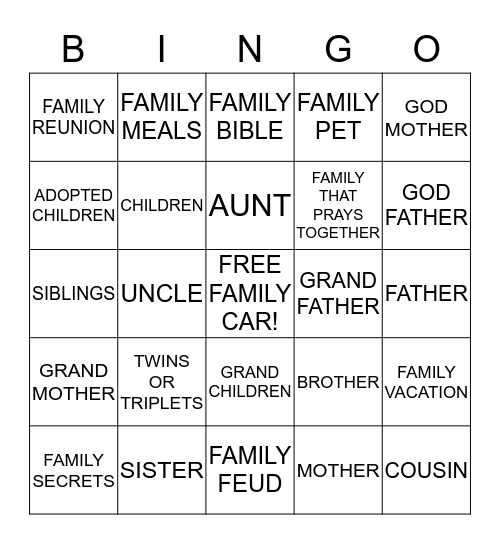 | B | I | N | G | O |
|---|---|---|---|---|
| FAMILY REUNION | FAMILY MEALS | FAMILY BIBLE | FAMILY PET | GOD MOTHER |
| ADOPTED CHILDREN | CHILDREN | AUNT | FAMILY THAT PRAYS TOGETHER | GOD FATHER |
| SIBLINGS | UNCLE | FREE FAMILY CAR! | GRAND FATHER | FATHER |
| GRAND MOTHER | TWINS OR TRIPLETS | GRAND CHILDREN | BROTHER | FAMILY VACATION |
| FAMILY SECRETS | SISTER | FAMILY FEUD | MOTHER | COUSIN |